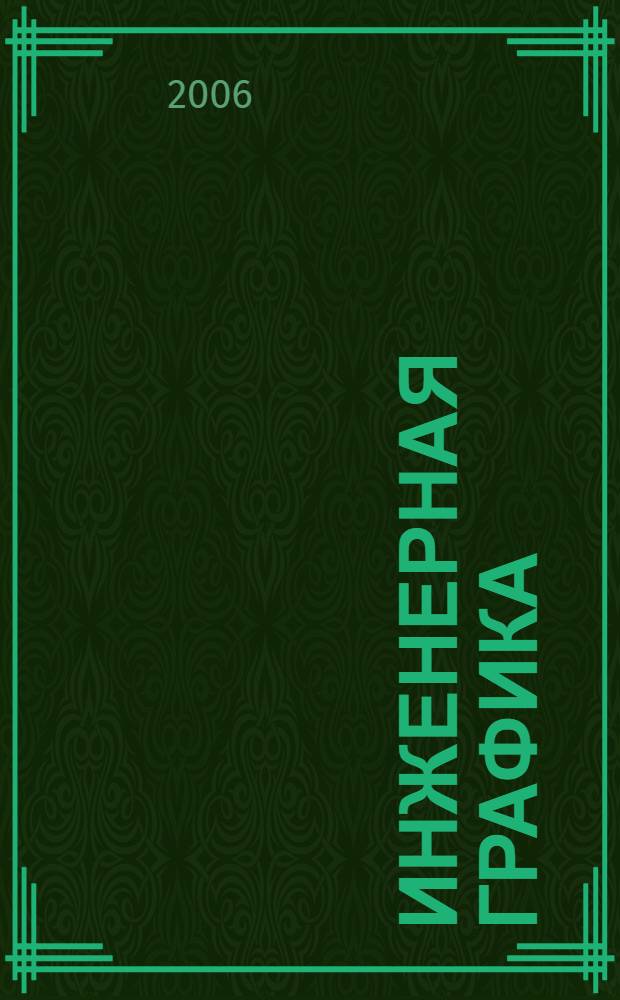 2006

ИНЖЕНЕРНАЯ ГРАФИКА